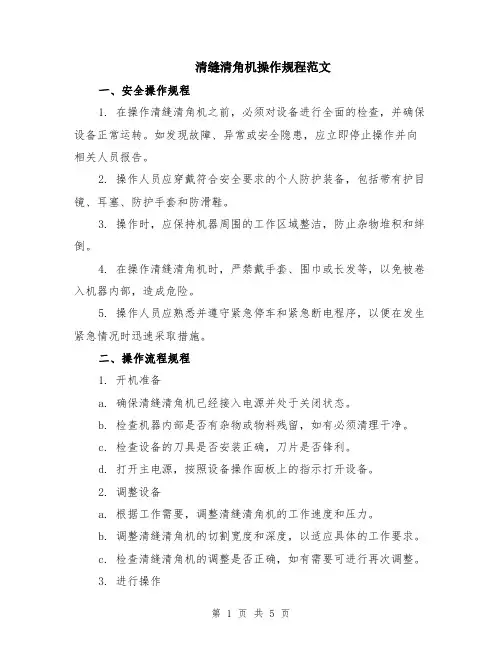 清缝清角机操作规程范文

一、安全操作规程

1. 在操作清缝清角机之前，必须对设备进行全面的检查，并确保设备正常运转。如发现故障、异常或安全隐患，应立即停止操作并向相关人员报告。

2. 操作人员应穿戴符合安全要求的个人防护装备，包括带有护目镜、耳塞、防护手套和防滑鞋。

3. 操作时，应保持机器周围的工作区域整洁，防止杂物堆积和绊倒。

4. 在操作清缝清角机时，严禁戴手套、围巾或长发等，以免被卷入机器内部，造成危险。

5. 操作人员应熟悉并遵守紧急停车和紧急断电程序，以便在发生紧急情况时迅速采取措施。

二、操作流程规程

1. 开机准备

a. 确保清缝清角机已经接入电源并处于关闭状态。

b. 检查机器内部是否有杂物或物料残留，如有必须清理干净。

c. 检查设备的刀具是否安装正确，刀片是否锋利。

d. 打开主电源，按照设备操作面板上的指示打开设备。

2. 调整设备

a. 根据工作需要，调整清缝清角机的工作速度和压力。

b. 调整清缝清角机的切割宽度和深度，以适应具体的工作要求。

c. 检查清缝清角机的调整是否正确，如有需要可进行再次调整。

3. 进行操作

第 1 页 共 5 页